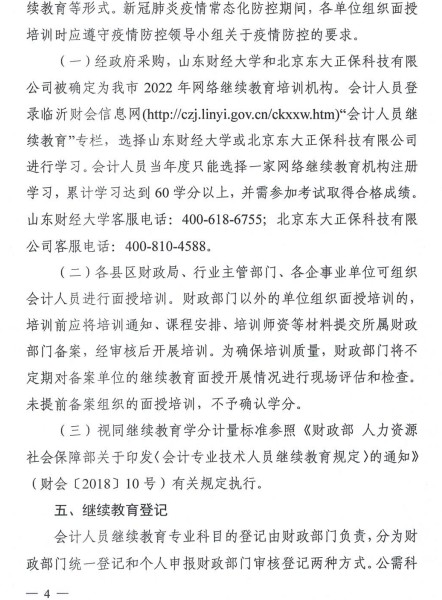 续教育等形式。新冠肺炎疫情常态化防控期间，各单位组织面授培训时应遵守疫情防控领导小组关于疫情防控的要求。

（一）经政府采购，山东财经大学和北京东大正保科技有限公司被确定为我市 2022 年网络继续教育培训机构。会计人员登录临沂财会信息网(http://czj.linyi.gov.cn/ckxxw.htm)“会计人员继续教育”专栏，选择山东财经大学或北京东大正保科技有限公司进行学习。会计人员当年度只能选择一家网络继续教育机构注册学习，累计学习达到 60 学分以上，并需参加考试取得合格成绩。山东财经大学客服电话：400-618-6755；北京东大正保科技有限公司客服电话：400-810-4588。

（二）各县区财政局、行业主管部门、各企事业单位可组织会计人员进行面授培训。财政部门以外的单位组织面授培训的，培训前应将培训通知、课程安排、培训师资等材料提交所属财政部门备案，经审核后开展培训。为确保培训质量，财政部门将不定期对备案单位的继续教育面授开展情况进行现场评估和检查。未提前备案组织的面授培训，不予确认学分。

（三）视同继续教育学分计量标准参照《财政部 人力资源社会保障部关于印发〈会计专业技术人员继续教育规定〉的通知》（财会〔2018〕10 号）有关规定执行。

五、继续教育登记

会计人员继续教育专业科目的登记由财政部门负责，分为财政部门统一登记和个人申报财政部门审核登记两种方式。公需科

— 4 —